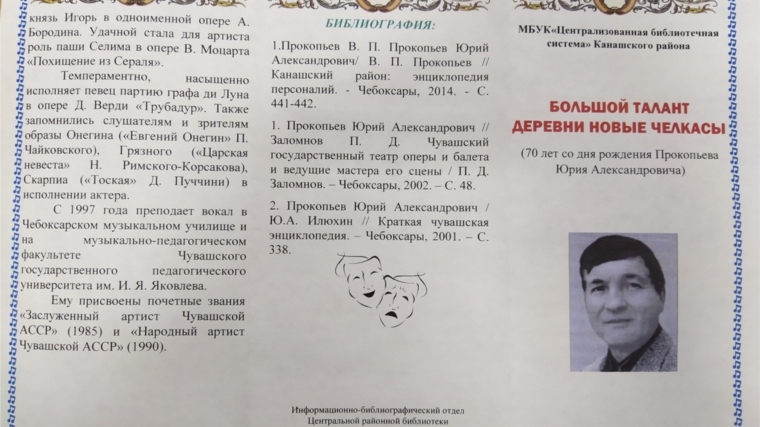 князь Игорь в одноименной опере А. Бородина. Удачной стала для артиста роль паши Селима в опере В. Моцарта «Похищение из Сераля».

Темпераментно, насыщенно исполняет певец партию графа ди Луна в опере Д. Верди «Трубадур». Также запомнились слушателям и зрителям образы Онегина («Евгений Онегин» П. Чайковского), Грязного («Царская невеста» Н. Римского-Корсакова), Скарпиа («Тоская» Д. Пуччини) в исполнении актера.

С 1997 года преподает вокал в Чебоксарском музыкальном училище и на музыкально-педагогическом факультете Чувашского государственного педагогического университета им. И. Я. Яковлева.

Ему присвоены почетные звания «Заслуженный артист Чувашской АССР» (1985) и «Народный артист Чувашской АССР» (1990).

БИБЛИОГРАФИЯ:

1.Прокопьев В. П. Прокопьев Юрий Александрович/ В. П. Прокопьев // Канашский район: энциклопедия персоналий. - Чебоксары, 2014. - С. 441-442.

1. Прокопьев Юрий Александрович // Заломнов П. Д. Чувашский государственный театр оперы и балета и ведущие мастера его сцены / П. Д. Заломнов. – Чебоксары, 2002. – С. 48.

2. Прокопьев Юрий Александрович / Ю.А. Илюхин // Краткая чувашская энциклопедия. – Чебоксары, 2001. – С. 338.

Информационно-библиографический отдел
Центральной районной библиотеки

МБУК«Централизованная библиотечная система» Канашского района

БОЛЬШОЙ ТАЛАНТ
ДЕРЕВНИ НОВЫЕ ЧЕЛКАСЫ

(70 лет со дня рождения Прокопьева Юрия Александровича)